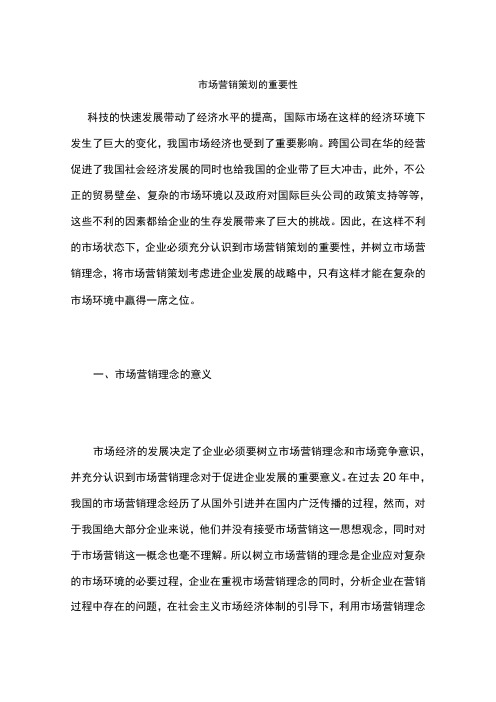 市场营销策划的重要性

科技的快速发展带动了经济水平的提高，国际市场在这样的经济环境下发生了巨大的变化，我国市场经济也受到了重要影响。跨国公司在华的经营促进了我国社会经济发展的同时也给我国的企业带了巨大冲击，此外，不公正的贸易壁垒、复杂的市场环境以及政府对国际巨头公司的政策支持等等，这些不利的因素都给企业的生存发展带来了巨大的挑战。因此，在这样不利的市场状态下，企业必须充分认识到市场营销策划的重要性，并树立市场营销理念，将市场营销策划考虑进企业发展的战略中，只有这样才能在复杂的市场环境中赢得一席之位。

一、市场营销理念的意义

市场经济的发展决定了企业必须要树立市场营销理念和市场竞争意识，并充分认识到市场营销理念对于促进企业发展的重要意义。在过去 20 年中，我国的市场营销理念经历了从国外引进并在国内广泛传播的过程，然而，对于我国绝大部分企业来说，他们并没有接受市场营销这一思想观念，同时对于市场营销这一概念也毫不理解。所以树立市场营销的理念是企业应对复杂的市场环境的必要过程，企业在重视市场营销理念的同时，分析企业在营销过程中存在的问题，在社会主义市场经济体制的引导下，利用市场营销理念